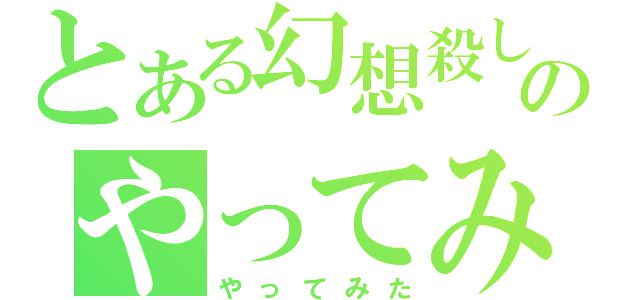 とある幻想殺しの
やってみ
やってみた